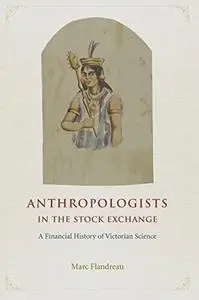 ANTHROPOLOGISTS
IN THE STOCK EXCHANGE

A Financial History of Victorian Science

Marc Flandreau